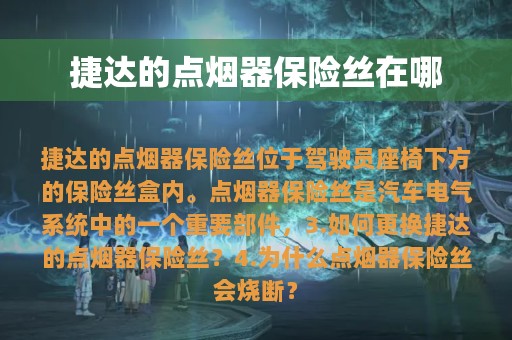 捷达的点烟器保险丝在哪

捷达的点烟器保险丝位于驾驶员座椅下方的保险丝盒内。点烟器保险丝是汽车电气系统中的一个重要部件，3.如何更换捷达的点烟器保险丝？4.为什么点烟器保险丝会烧断？